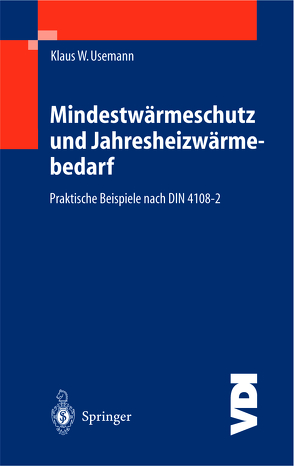 Klaus W. Usemann

Mindestwärmeschutz und Jahresheizwärmebedarf

Praktische Beispiele nach DIN 4108-2

Springer

VDI